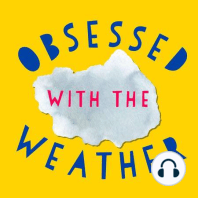 OBSESSED

WITH THE

WEATHER